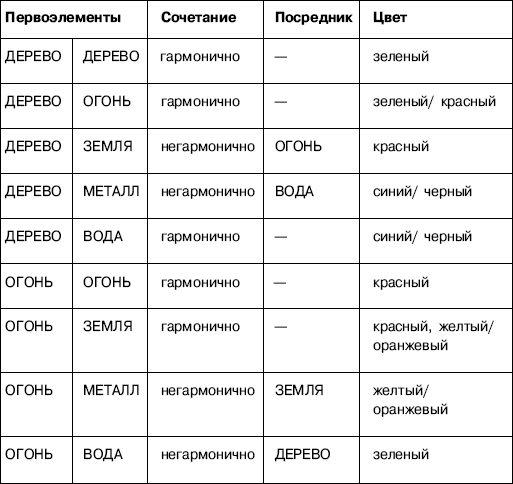 | Первоэлементы | | Сочетание | Посредник | Цвет |
|---|---|---|---|---|
| ДЕРЕВО | ДЕРЕВО | гармонично | — | зеленый |
| ДЕРЕВО | ОГОНЬ | гармонично | — | зеленый/ красный |
| ДЕРЕВО | ЗЕМЛЯ | негармонично | ОГОНЬ | красный |
| ДЕРЕВО | МЕТАЛЛ | негармонично | ВОДА | синий/ черный |
| ДЕРЕВО | ВОДА | гармонично | — | синий/ черный |
| ОГОНЬ | ОГОНЬ | гармонично | — | красный |
| ОГОНЬ | ЗЕМЛЯ | гармонично | — | красный, желтый/ оранжевый |
| ОГОНЬ | МЕТАЛЛ | негармонично | ЗЕМЛЯ | желтый/ оранжевый |
| ОГОНЬ | ВОДА | негармонично | ДЕРЕВО | зеленый |